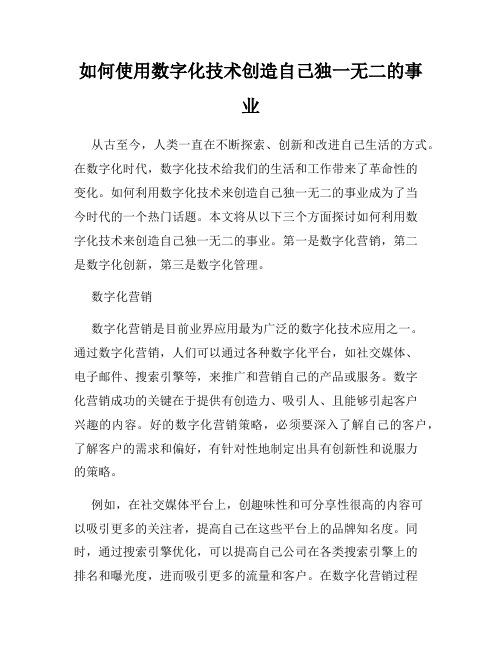 如何使用数字化技术创造自己独一无二的事业

从古至今，人类一直在不断探索、创新和改进自己生活的方式。在数字化时代，数字化技术给我们的生活和工作带来了革命性的变化。如何利用数字化技术来创造自己独一无二的事业成为了当今时代的一个热门话题。本文将从以下三个方面探讨如何利用数字化技术来创造自己独一无二的事业。第一是数字化营销，第二是数字化创新，第三是数字化管理。

数字化营销

数字化营销是目前业界应用最为广泛的数字化技术应用之一。通过数字化营销，人们可以通过各种数字化平台，如社交媒体、电子邮件、搜索引擎等，来推广和营销自己的产品或服务。数字化营销成功的关键在于提供有创造力、吸引人、且能够引起客户兴趣的内容。好的数字化营销策略，必须要深入了解自己的客户，了解客户的需求和偏好，有针对性地制定出具有创新性和说服力的策略。

例如，在社交媒体平台上，创趣味性和可分享性很高的内容可以吸引更多的关注者，提高自己在这些平台上的品牌知名度。同时，通过搜索引擎优化，可以提高自己公司在各类搜索引擎上的排名和曝光度，进而吸引更多的流量和客户。在数字化营销过程